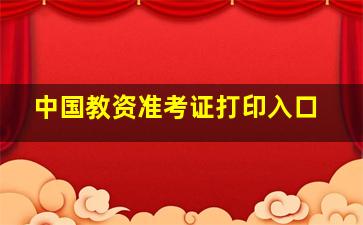 中国教资准考证打印入口